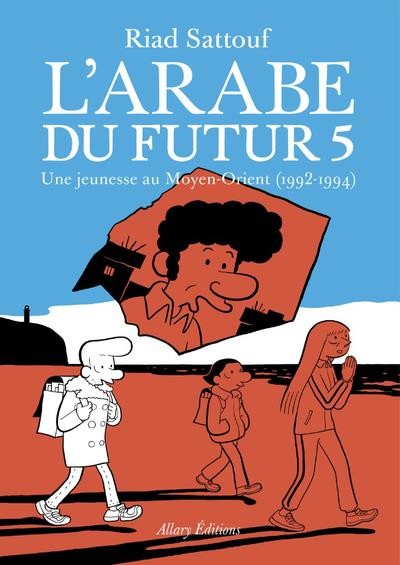 Riad Sattouf

L'ARABE DU FUTUR 5

Une jeunesse au Moyen-Orient (1992-1994)

Allary Éditions